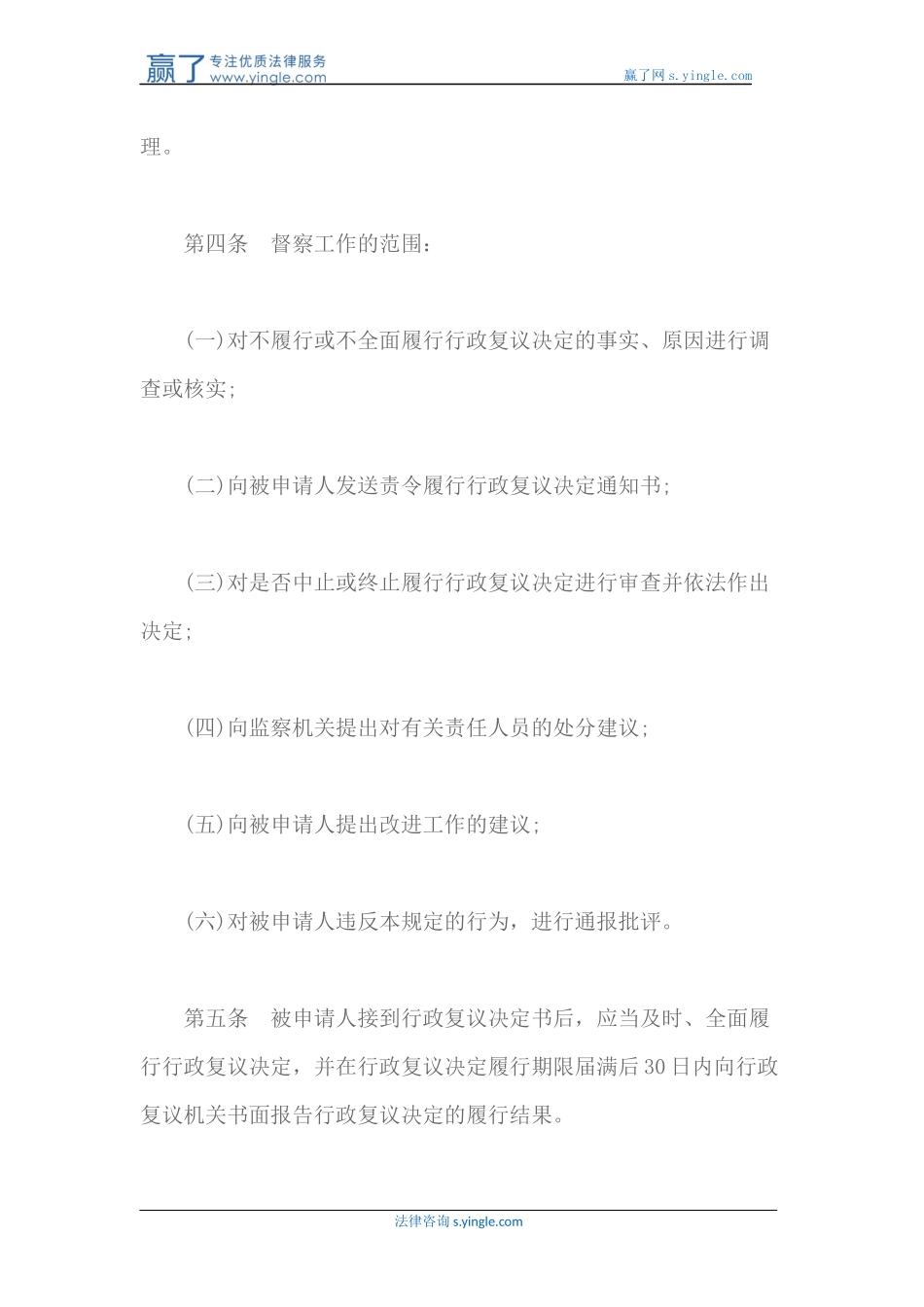 赢了 专注优质法律服务 www.yingle.com

赢了网 s.yingle.com

理。

第四条 督察工作的范围：

(一)对不履行或不全面履行行政复议决定的事实、原因进行调查或核实;

(二)向被申请人发送责令履行行政复议决定通知书;

(三)对是否中止或终止履行行政复议决定进行审查并依法作出决定;

(四)向监察机关提出对有关责任人员的处分建议;

(五)向被申请人提出改进工作的建议;

(六)对被申请人违反本规定的行为，进行通报批评。

第五条 被申请人接到行政复议决定书后，应当及时、全面履行行政复议决定，并在行政复议决定履行期限届满后30日内向行政复议机关书面报告行政复议决定的履行结果。

法律咨询 s.yingle.com